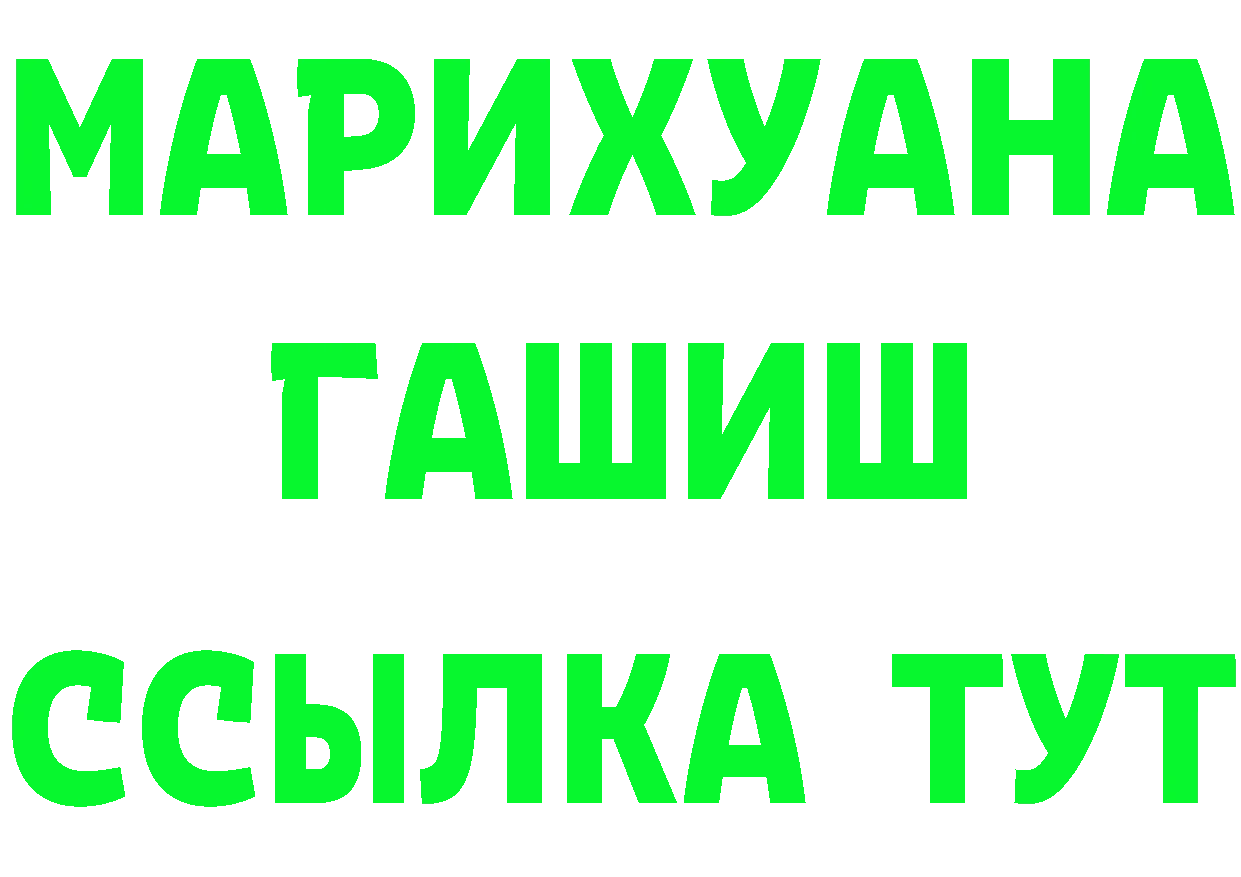 МАРИХУАНА
ГАШИШ
ССЫЛКА ТУТ